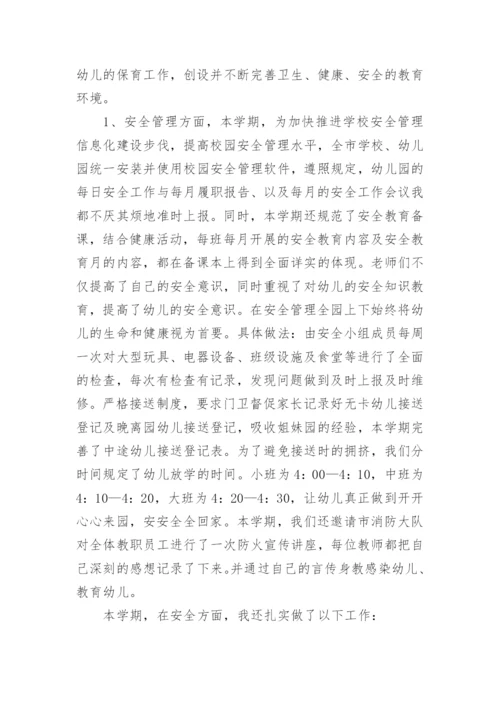 幼儿的保育工作，创设并不断完善卫生、健康、安全的教育环境。

1、安全管理方面，本学期，为加快推进学校安全管理信息化建设步伐，提高校园安全管理水平，全市学校、幼儿园统一安装并使用校园安全管理软件，遵照规定，幼儿园的每日安全工作与每月履职报告、以及每月的安全工作会议我都不厌其烦地准时上报。同时，本学期还规范了安全教育备课，结合健康活动，每班每月开展的安全教育内容及安全教育月的内容，都在备课本上得到全面详实的体现。老师们不仅提高了自己的安全意识，同时重视了对幼儿的安全知识教育，提高了幼儿的安全意识。在安全管理全园上下始终将幼儿的生命和健康视为首要。具体做法：由安全小组成员每周一次对大型玩具、电器设备、班级设施及食堂等进行了全面的检查，每次有检查有记录，发现问题做到及时上报及时维修。严格接送制度，要求门卫督促家长记录好无卡幼儿接送登记及晚离园幼儿接送登记，吸收姐妹园的经验，本学期完善了中途幼儿接送登记表。为了避免接送时的拥挤，我们分时间规定了幼儿放学的时间。小班为4：00—4：10，中班为4：10—4：20，大班为4：20—4：30，让幼儿真正做到开开心心来园，安安全全回家。本学期，我们还邀请市消防大队对全体教职员工进行了一次防火宣传讲座，每位教师都把自己深刻的感想记录了下来。并通过自己的言传身教感染幼儿、教育幼儿。

本学期，在安全方面，我还扎实做了以下工作：